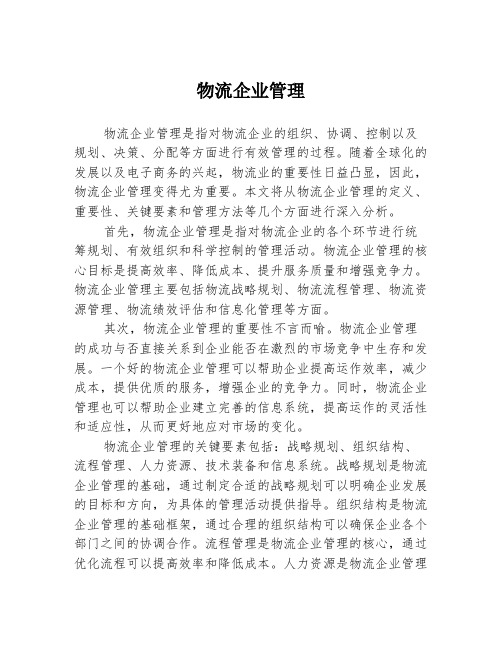 物流企业管理

物流企业管理是指对物流企业的组织、协调、控制以及规划、决策、分配等方面进行有效管理的过程。随着全球化的发展以及电子商务的兴起，物流业的重要性日益凸显，因此，物流企业管理变得尤为重要。本文将从物流企业管理的定义、重要性、关键要素和管理方法等几个方面进行深入分析。

首先，物流企业管理是指对物流企业的各个环节进行统筹规划、有效组织和科学控制的管理活动。物流企业管理的核心目标是提高效率、降低成本、提升服务质量和增强竞争力。物流企业管理主要包括物流战略规划、物流流程管理、物流资源管理、物流绩效评估和信息化管理等方面。

其次，物流企业管理的重要性不言而喻。物流企业管理的成功与否直接关系到企业能否在激烈的市场竞争中生存和发展。一个好的物流企业管理可以帮助企业提高运作效率，减少成本，提供优质的服务，增强企业的竞争力。同时，物流企业管理也可以帮助企业建立完善的信息系统，提高运作的灵活性和适应性，从而更好地应对市场的变化。

物流企业管理的关键要素包括：战略规划、组织结构、流程管理、人力资源、技术装备和信息系统。战略规划是物流企业管理的基础，通过制定合适的战略规划可以明确企业发展的目标和方向，为具体的管理活动提供指导。组织结构是物流企业管理的基础框架，通过合理的组织结构可以确保企业各个部门之间的协调合作。流程管理是物流企业管理的核心，通过优化流程可以提高效率和降低成本。人力资源是物流企业管理